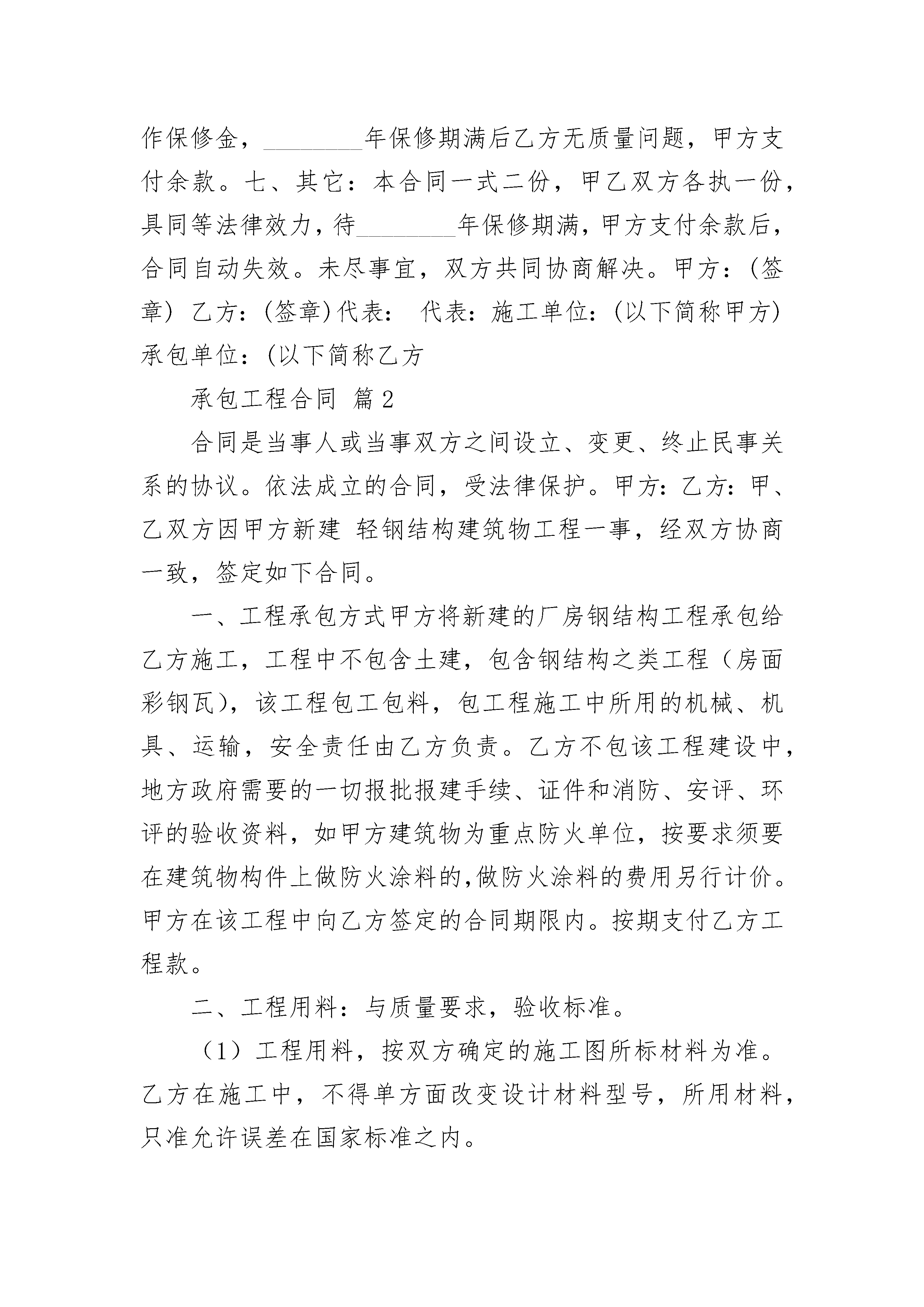 作保修金，________年保修期满后乙方无质量问题，甲方支付余款。七、其它：本合同一式二份，甲乙双方各执一份，具同等法律效力，待________年保修期满，甲方支付余款后，合同自动失效。未尽事宜，双方共同协商解决。甲方：(签章) 乙方：(签章)代表： 代表：施工单位：(以下简称甲方) 承包单位：(以下简称乙方

承包工程合同 篇2

合同是当事人或当事双方之间设立、变更、终止民事关系的协议。依法成立的合同，受法律保护。甲方：乙方：甲、乙双方因甲方新建 轻钢结构建筑物工程一事，经双方协商一致，签定如下合同。

一、工程承包方式甲方将新建的厂房钢结构工程承包给乙方施工，工程中不包含土建，包含钢结构之类工程（房面彩钢瓦)，该工程包工包料，包工程施工中所用的机械、机具、运输，安全责任由乙方负责。乙方不包该工程建设中，地方政府需要的一切报批报建手续、证件和消防、安评、环评的验收资料，如甲方建筑物为重点防火单位，按要求须要在建筑物构件上做防火涂料的,做防火涂料的费用另行计价。甲方在该工程中向乙方签定的合同期限内。按期支付乙方工程款。

二、工程用料：与质量要求，验收标准。

（1）工程用料，按双方确定的施工图所标材料为准。乙方在施工中，不得单方面改变设计材料型号，所用材料，只准允许误差在国家标准之内。